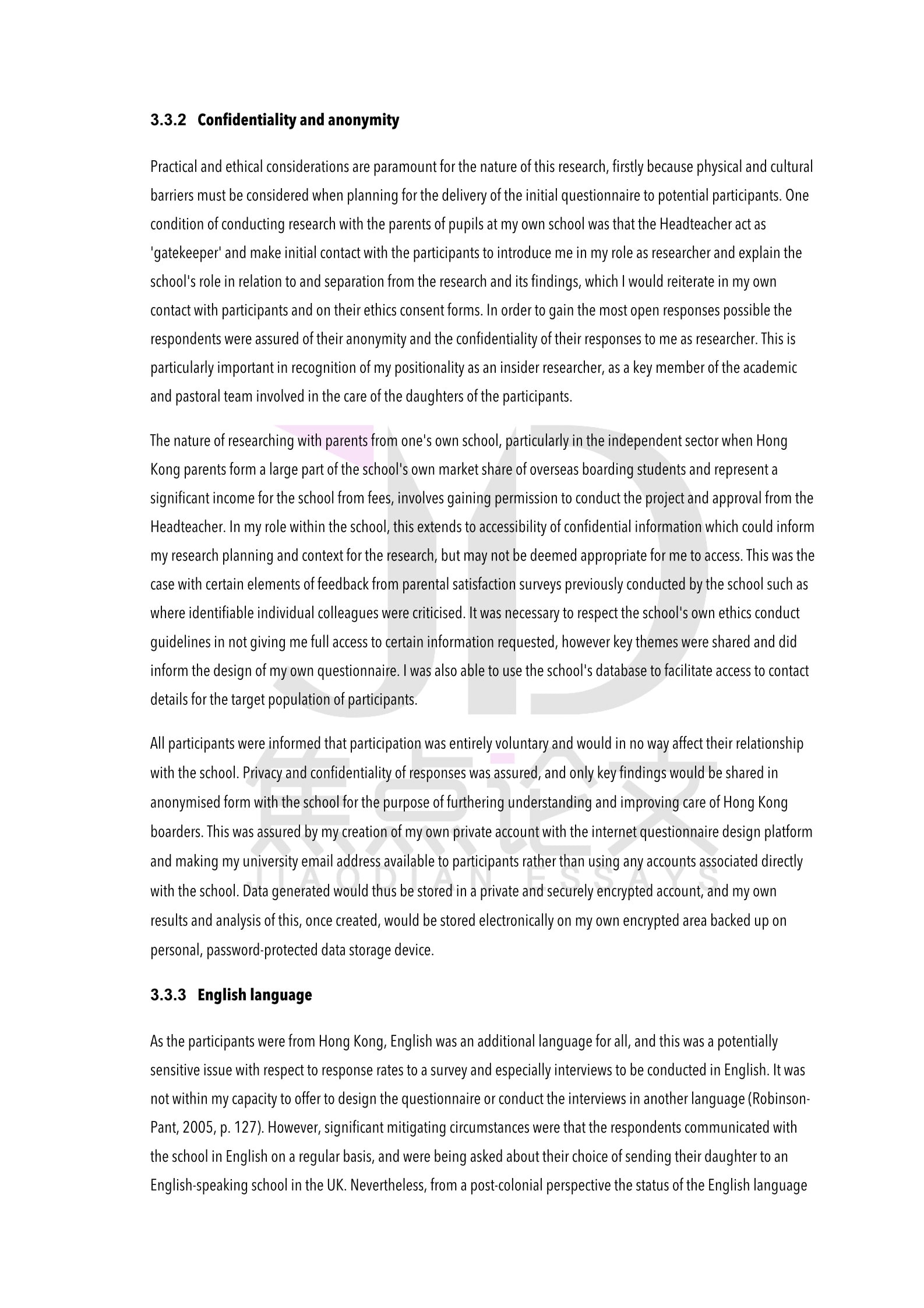 3.3.2 Confidentiality and anonymity

Practical and ethical considerations are paramount for the nature of this research, firstly because physical and cultural barriers must be considered when planning for the delivery of the initial questionnaire to potential participants. One condition of conducting research with the parents of pupils at my own school was that the Headteacher act as 'gatekeeper' and make initial contact with the participants to introduce me in my role as researcher and explain the school's role in relation to and separation from the research and its findings, which I would reiterate in my own contact with participants and on their ethics consent forms. In order to gain the most open responses possible the respondents were assured of their anonymity and the confidentiality of their responses to me as researcher. This is particularly important in recognition of my positionality as an insider researcher, as a key member of the academic and pastoral team involved in the care of the daughters of the participants.

The nature of researching with parents from one's own school, particularly in the independent sector when Hong Kong parents form a large part of the school's own market share of overseas boarding students and represent a significant income for the school from fees, involves gaining permission to conduct the project and approval from the Headteacher. In my role within the school, this extends to accessibility of confidential information which could inform my research planning and context for the research, but may not be deemed appropriate for me to access. This was the case with certain elements of feedback from parental satisfaction surveys previously conducted by the school such as where identifiable individual colleagues were criticised. It was necessary to respect the school's own ethics conduct guidelines in not giving me full access to certain information requested, however key themes were shared and did inform the design of my own questionnaire. I was also able to use the school's database to facilitate access to contact details for the target population of participants.

All participants were informed that participation was entirely voluntary and would in no way affect their relationship with the school. Privacy and confidentiality of responses was assured, and only key findings would be shared in anonymised form with the school for the purpose of furthering understanding and improving care of Hong Kong boarders. This was assured by my creation of my own private account with the internet questionnaire design platform and making my university email address available to participants rather than using any accounts associated directly with the school. Data generated would thus be stored in a private and securely encrypted account, and my own results and analysis of this, once created, would be stored electronically on my own encrypted area backed up on personal, password-protected data storage device.

3.3.3 English language

As the participants were from Hong Kong, English was an additional language for all, and this was a potentially sensitive issue with respect to response rates to a survey and especially interviews to be conducted in English. It was not within my capacity to offer to design the questionnaire or conduct the interviews in another language (Robinson-Pant, 2005, p. 127). However, significant mitigating circumstances were that the respondents communicated with the school in English on a regular basis, and were being asked about their choice of sending their daughter to an English-speaking school in the UK. Nevertheless, from a post-colonial perspective the status of the English language

焦点论文
JIAODIAN ESSAYS